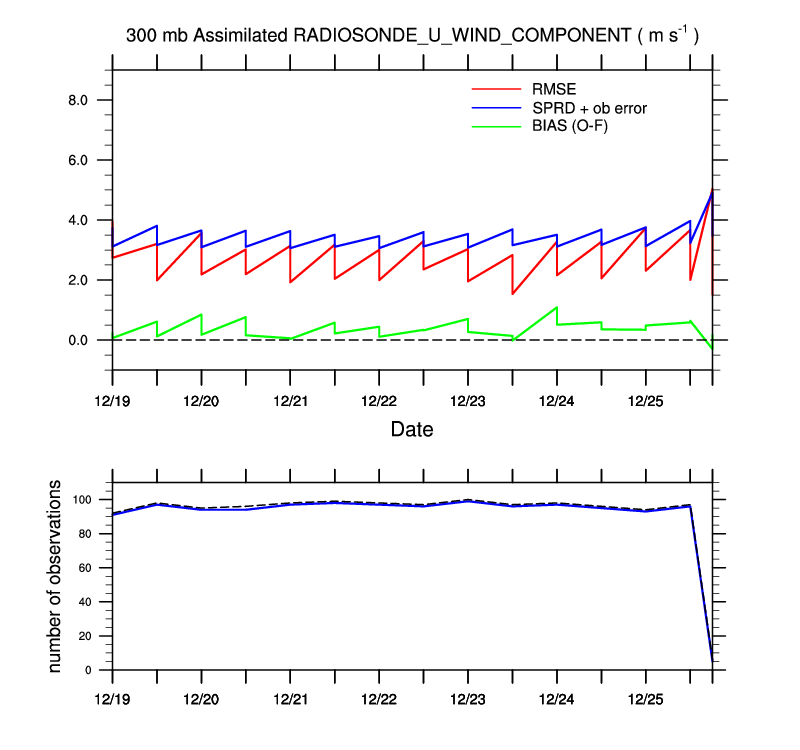 300 mb Assimilated RADIOSONDE_U_WIND_COMPONENT ( m $s^{-1}$ )

RMSE
SPRD + ob error
BIAS (O-F)

8.0
6.0
4.0
2.0
0.0

12/19 12/20 12/21 12/22 12/23 12/24 12/25

Date

number of observations

100
80
60
40
20
0

12/19 12/20 12/21 12/22 12/23 12/24 12/25